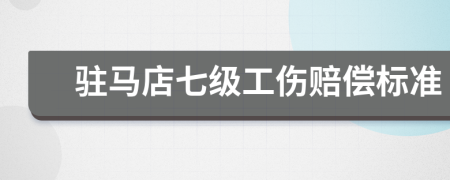 驻马店七级工伤赔偿标准